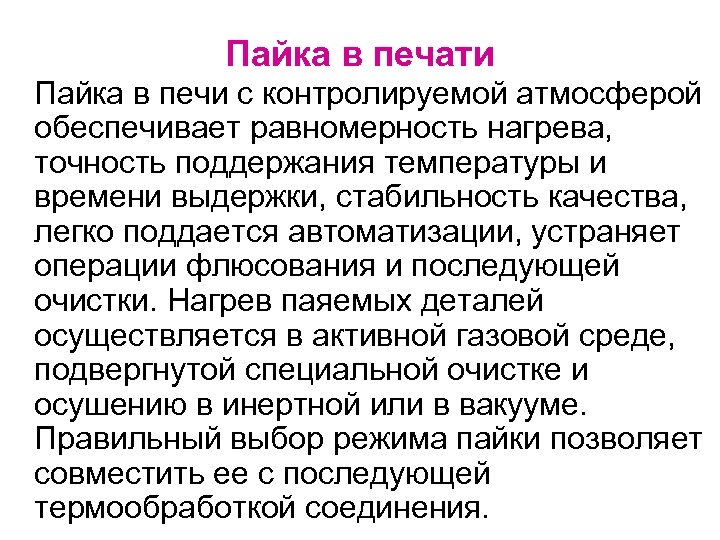 Пайка в печати

Пайка в печи с контролируемой атмосферой обеспечивает равномерность нагрева, точность поддержания температуры и времени выдержки, стабильность качества, легко поддается автоматизации, устраняет операции флюсования и последующей очистки. Нагрев паяемых деталей осуществляется в активной газовой среде, подвергнутой специальной очистке и осушению в инертной или в вакууме. Правильный выбор режима пайки позволяет совместить ее с последующей термообработкой соединения.